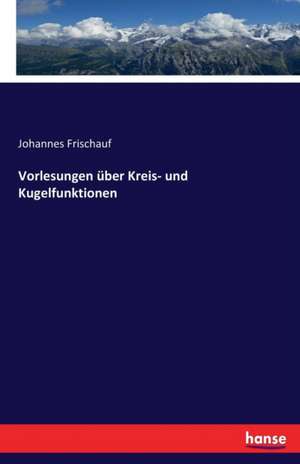 Johannes Frischauf

Vorlesungen über Kreis- und Kugelfunktionen

hanse